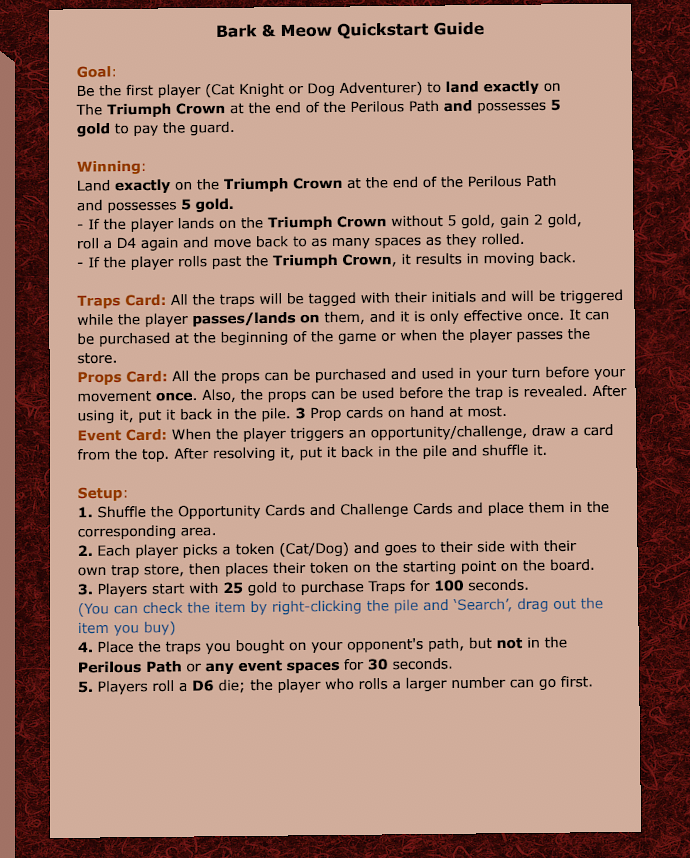 Bark & Meow Quickstart Guide

Goal:
Be the first player (Cat Knight or Dog Adventurer) to land exactly on The Triumph Crown at the end of the Perilous Path and possesses 5 gold to pay the guard.

Winning:
Land exactly on the Triumph Crown at the end of the Perilous Path and possesses 5 gold.
- If the player lands on the Triumph Crown without 5 gold, gain 2 gold, roll a D4 again and move back to as many spaces as they rolled.
- If the player rolls past the Triumph Crown, it results in moving back.

Traps Card: All the traps will be tagged with their initials and will be triggered while the player passes/lands on them, and it is only effective once. It can be purchased at the beginning of the game or when the player passes the store.
Props Card: All the props can be purchased and used in your turn before your movement once. Also, the props can be used before the trap is revealed. After using it, put it back in the pile. 3 Prop cards on hand at most.
Event Card: When the player triggers an opportunity/challenge, draw a card from the top. After resolving it, put it back in the pile and shuffle it.

Setup:
1. Shuffle the Opportunity Cards and Challenge Cards and place them in the corresponding area.
2. Each player picks a token (Cat/Dog) and goes to their side with their own trap store, then places their token on the starting point on the board.
3. Players start with 25 gold to purchase Traps for 100 seconds.
(You can check the item by right-clicking the pile and 'Search', drag out the item you buy)
4. Place the traps you bought on your opponent's path, but not in the Perilous Path or any event spaces for 30 seconds.
5. Players roll a D6 die; the player who rolls a larger number can go first.